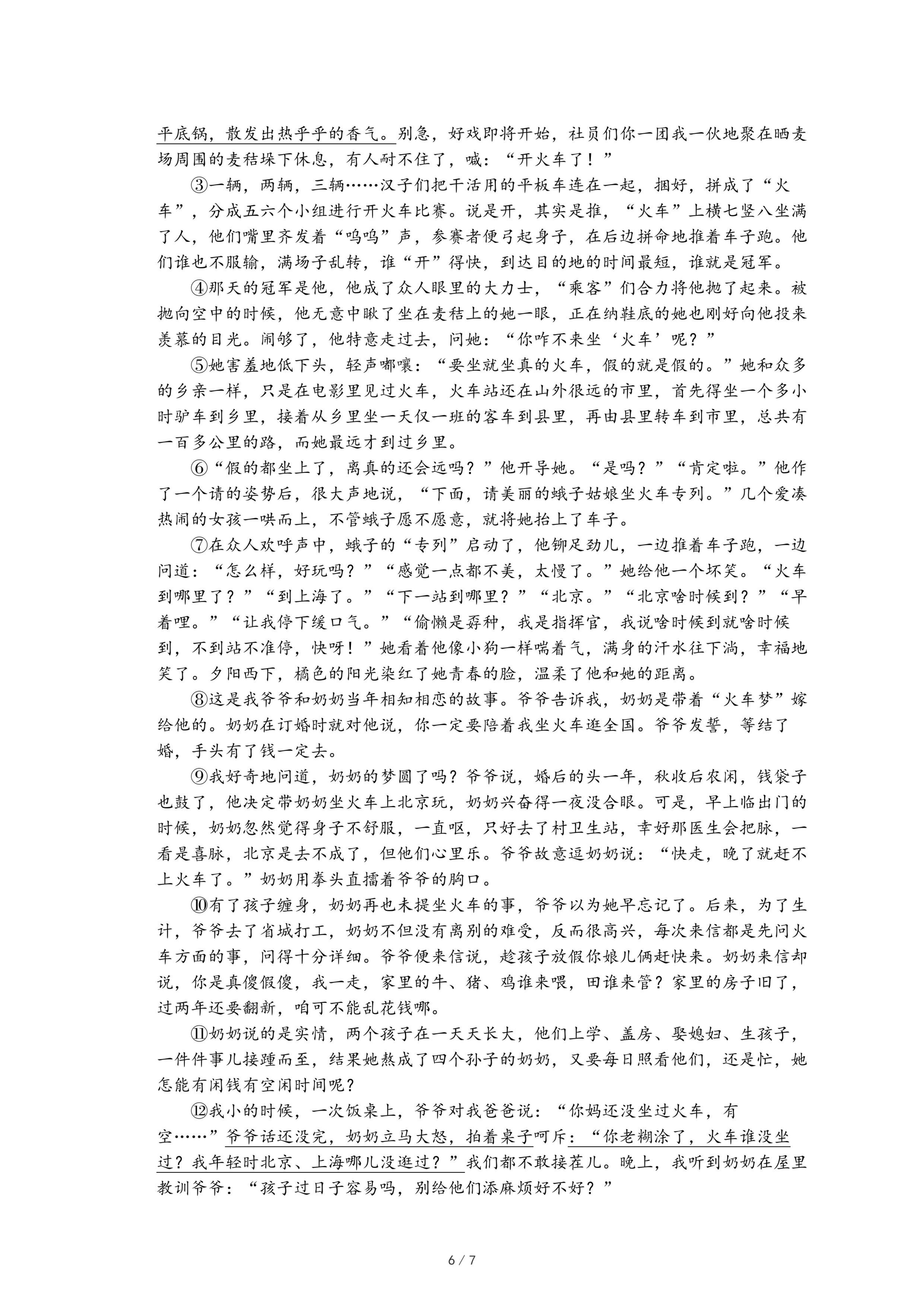 平底锅，散发出热乎乎的香气。别急，好戏即将开始，社员们你一团我一伙地聚在晒麦场周围的麦秸垛下休息，有人耐不住了，喊："开火车了！"

③一辆，两辆，三辆……汉子们把干活用的平板车连在一起，捆好，拼成了"火车"，分成五六个小组进行开火车比赛。说是开，其实是推，"火车"上横七竖八坐满了人，他们嘴里齐发着"呜呜"声，参赛者便弓起身子，在后边拼命地推着车子跑。他们谁也不服输，满场子乱转，谁"开"得快，到达目的地的时间最短，谁就是冠军。

④那天的冠军是他，他成了众人眼里的大力士，"乘客"们合力将他抛了起来。被抛向空中的时候，他无意中瞅了坐在麦秸上的她一眼，正在纳鞋底的她也刚好向他投来羡慕的目光。闹够了，他特意走过去，问她："你咋不来坐'火车'呢？"

⑤她害羞地低下头，轻声嘟囔："要坐就坐真的火车，假的就是假的。"她和众多的乡亲一样，只是在电影里见过火车，火车站还在山外很远的市里，首先得坐一个多小时驴车到乡里，接着从乡里坐一天仅一班的客车到县里，再由县里转车到市里，总共有一百多公里的路，而她最远才到过乡里。

⑥"假的都坐上了，离真的还会远吗？"他开导她。"是吗？""肯定啦。"他作了一个请的姿势后，很大声地说，"下面，请美丽的蛾子姑娘坐火车专列。"几个爱凑热闹的女孩一哄而上，不管蛾子愿不愿意，就将她抬上了车子。

⑦在众人欢呼声中，蛾子的"专列"启动了，他铆足劲儿，一边推着车子跑，一边问道："怎么样，好玩吗？""感觉一点都不美，太慢了。"她给他一个坏笑。"火车到哪里了？""到上海了。""下一站到哪里？""北京。""北京啥时候到？""早着哩。""让我停下缓口气。""偷懒是孬种，我是指挥官，我说啥时候到就啥时候到，不到站不准停，快呀！"她看着他像小狗一样喘着气，满身的汗水往下淌，幸福地笑了。夕阳西下，橘色的阳光染红了她青春的脸，温柔了他和她的距离。

⑧这是我爷爷和奶奶当年相知相恋的故事。爷爷告诉我，奶奶是带着"火车梦"嫁给他的。奶奶在订婚时就对他说，你一定要陪着我坐火车逛全国。爷爷发誓，等结了婚，手头有了钱一定去。

⑨我好奇地问道，奶奶的梦圆了吗？爷爷说，婚后的头一年，秋收后农闲，钱袋子也鼓了，他决定带奶奶坐火车上北京玩，奶奶兴奋得一夜没合眼。可是，早上临出门的时候，奶奶忽然觉得身子不舒服，一直呕，只好去了村卫生站，幸好那医生会把脉，一看是喜脉，北京是去不成了，但他们心里乐。爷爷故意逗奶奶说："快走，晚了就赶不上火车了。"奶奶用拳头直擂着爷爷的胸口。

⑩有了孩子缠身，奶奶再也未提坐火车的事，爷爷以为她早忘记了。后来，为了生计，爷爷去了省城打工，奶奶不但没有离别的难受，反而很高兴，每次来信都是先问火车方面的事，问得十分详细。爷爷便来信说，趁孩子放假你娘儿俩赶快来。奶奶来信却说，你是真傻假傻，我一走，家里的牛、猪、鸡谁来喂，田谁来管？家里的房子旧了，过两年还要翻新，咱可不能乱花钱哪。

⑪奶奶说的是实情，两个孩子在一天天长大，他们上学、盖房、娶媳妇、生孩子，一件件事儿接踵而至，结果她熬成了四个孙子的奶奶，又要每日照看他们，还是忙，她怎能有闲钱有空闲时间呢？

⑫我小的时候，一次饭桌上，爷爷对我爸爸说："你妈还没坐过火车，有空……"爷爷话还没完，奶奶立马大怒，拍着桌子呵斥："你老糊涂了，火车谁没坐过？我年轻时北京、上海哪儿没逛过？"我们都不敢接茬儿。晚上，我听到奶奶在屋里教训爷爷："孩子过日子容易吗，别给他们添麻烦好不好？"

6 / 7